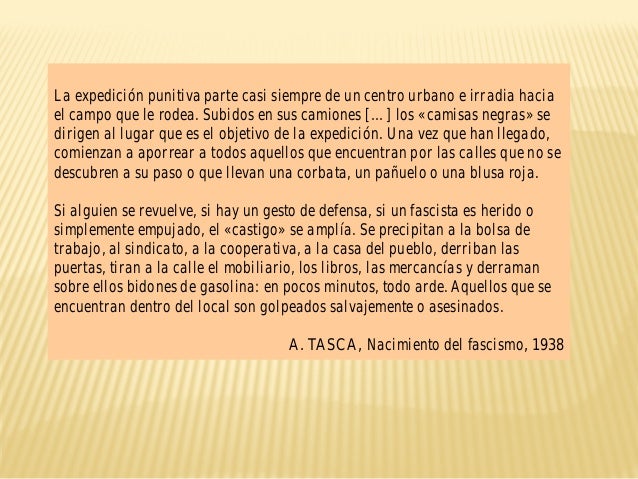 La expedición punitiva parte casi siempre de un centro urbano e irradia hacia el campo que le rodea. Subidos en sus camiones [...] los «camisas negras» se dirigen al lugar que es el objetivo de la expedición. Una vez que han llegado, comienzan a aporrear a todos aquellos que encuentran por las calles que no se descubren a su paso o que llevan una corbata, un pañuelo o una blusa roja.

Si alguien se revuelve, si hay un gesto de defensa, si un fascista es herido o simplemente empujado, el «castigo» se amplía. Se precipitan a la bolsa de trabajo, al sindicato, a la cooperativa, a la casa del pueblo, derriban las puertas, tiran a la calle el mobiliario, los libros, las mercancías y derraman sobre ellos bidones de gasolina: en pocos minutos, todo arde. Aquellos que se encuentran dentro del local son golpeados salvajemente o asesinados.

A. TASCA, Nacimiento del fascismo, 1938